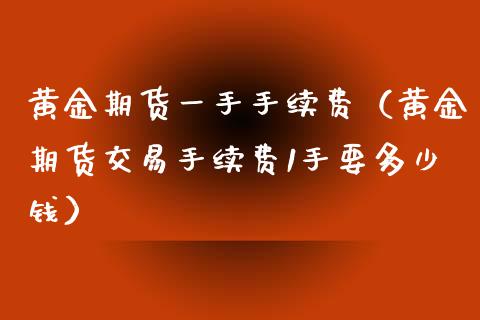 黄金期货一手手续费（黄金期货交易手续费1手要多少钱）